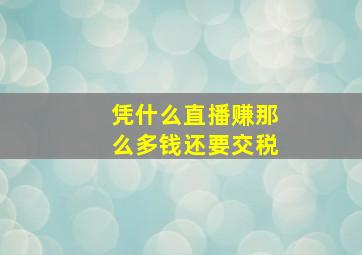 凭什么直播赚那么多钱还要交税